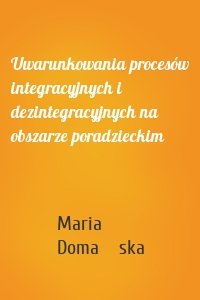 Uwarunkowania procesów integracyjnych i dezintegracyjnych na obszarze poradzieckim

Maria Doma ska